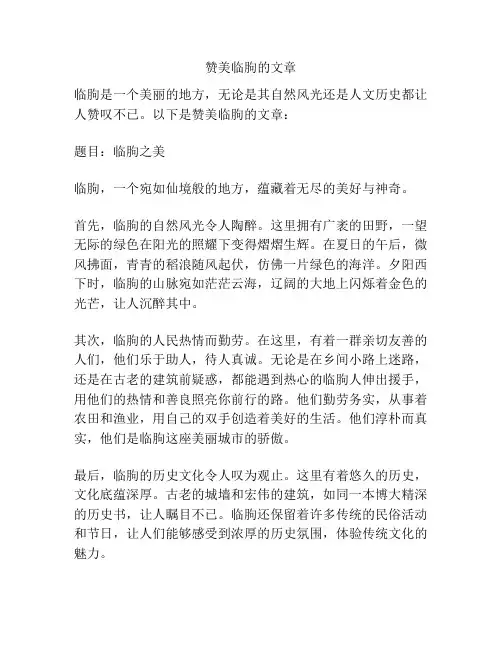 赞美临朐的文章

临朐是一个美丽的地方，无论是其自然风光还是人文历史都让人赞叹不已。以下是赞美临朐的文章：

题目：临朐之美

临朐，一个宛如仙境般的地方，蕴藏着无尽的美好与神奇。

首先，临朐的自然风光令人陶醉。这里拥有广袤的田野，一望无际的绿色在阳光的照耀下变得熠熠生辉。在夏日的午后，微风拂面，青青的稻浪随风起伏，仿佛一片绿色的海洋。夕阳西下时，临朐的山脉宛如茫茫云海，辽阔的大地上闪烁着金色的光芒，让人沉醉其中。

其次，临朐的人民热情而勤劳。在这里，有着一群亲切友善的人们，他们乐于助人，待人真诚。无论是在乡间小路上迷路，还是在古老的建筑前疑惑，都能遇到热心的临朐人伸出援手，用他们的热情和善良照亮你前行的路。他们勤劳务实，从事着农田和渔业，用自己的双手创造着美好的生活。他们淳朴而真实，他们是临朐这座美丽城市的骄傲。

最后，临朐的历史文化令人叹为观止。这里有着悠久的历史，文化底蕴深厚。古老的城墙和宏伟的建筑，如同一本博大精深的历史书，让人瞩目不已。临朐还保留着许多传统的民俗活动和节日，让人们能够感受到浓厚的历史氛围，体验传统文化的魅力。